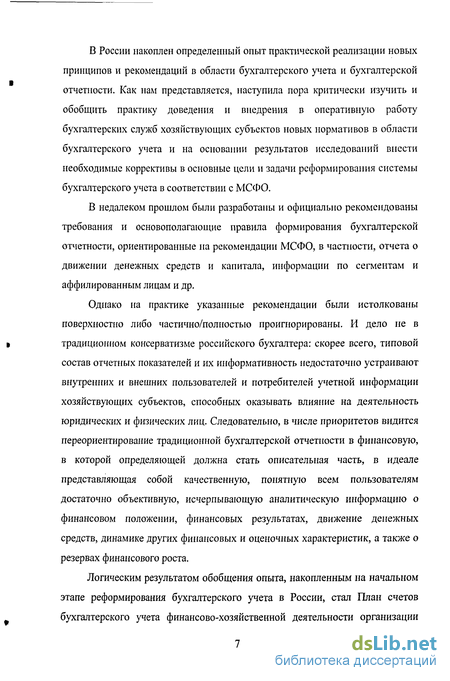 В России накоплен определенный опыт практической реализации новых принципов и рекомендаций в области бухгалтерского учета и бухгалтерской отчетности. Как нам представляется, наступила пора критически изучить и обобщить практику доведения и внедрения в оперативную работу бухгалтерских служб хозяйствующих субъектов новых нормативов в области бухгалтерского учета и на основании результатов исследований внести необходимые коррективы в основные цели и задачи реформирования системы бухгалтерского учета в соответствии с МСФО.

В недалеком прошлом были разработаны и официально рекомендованы требования и основополагающие правила формирования бухгалтерской отчетности, ориентированные на рекомендации МСФО, в частности, отчета о движении денежных средств и капитала, информации по сегментам и аффилированным лицам и др.

Однако на практике указанные рекомендации были истолкованы поверхностно либо частично/полностью проигнорированы. И дело не в традиционном консерватизме российского бухгалтера: скорее всего, типовой состав отчетных показателей и их информативность недостаточно устраивают внутренних и внешних пользователей и потребителей учетной информации хозяйствующих субъектов, способных оказывать влияние на деятельность юридических и физических лиц. Следовательно, в числе приоритетов видится переориентирование традиционной бухгалтерской отчетности в финансовую, в которой определяющей должна стать описательная часть, в идеале представляющая собой качественную, понятную всем пользователям достаточно объективную, исчерпывающую аналитическую информацию о финансовом положении, финансовых результатах, движение денежных средств, динамике других финансовых и оценочных характеристик, а также о резервах финансового роста.

Логическим результатом обобщения опыта, накопленным на начальном этапе реформирования бухгалтерского учета в России, стал План счетов бухгалтерского учета финансово-хозяйственной деятельности организации

7

dsLib.net
библиотека диссертаций